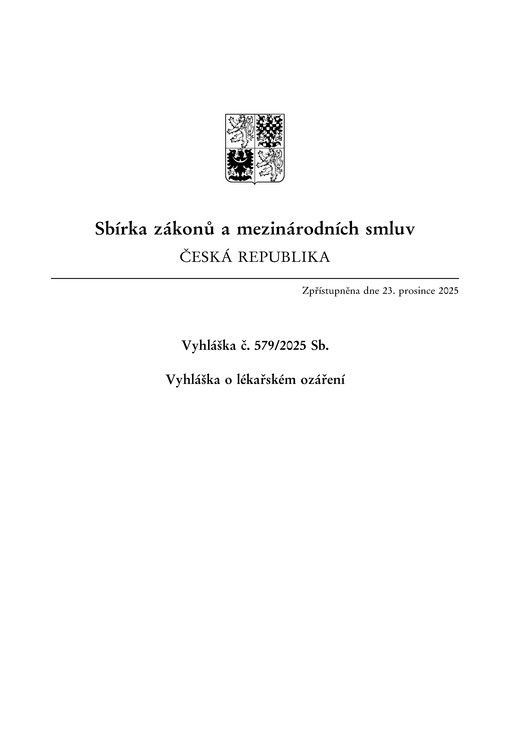 Sbírka zákonů a mezinárodních smluv
ČESKÁ REPUBLIKA

Zpřístupněna dne 23. prosince 2025

Vyhláška č. 579/2025 Sb.

Vyhláška o lékařském ozáření